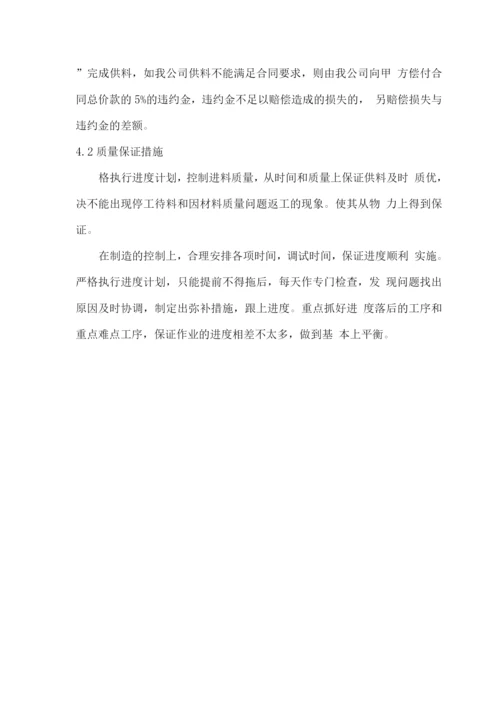 ”完成供料，如我公司供料不能满足合同要求，则由我公司向甲 方偿付合同总价款的 5%的违约金，违约金不足以赔偿造成的损失的， 另赔偿损失与违约金的差额。

4.2 质量保证措施

格执行进度计划，控制进料质量，从时间和质量上保证供料及时 质优，决不能出现停工待料和因材料质量问题返工的现象。使其从物 力上得到保证。

在制造的控制上，合理安排各项时间，调试时间，保证进度顺利 实施。严格执行进度计划，只能提前不得拖后，每天作专门检查，发 现问题找出原因及时协调，制定出弥补措施，跟上进度。重点抓好进 度落后的工序和重点难点工序，保证作业的进度相差不太多，做到基 本上平衡。